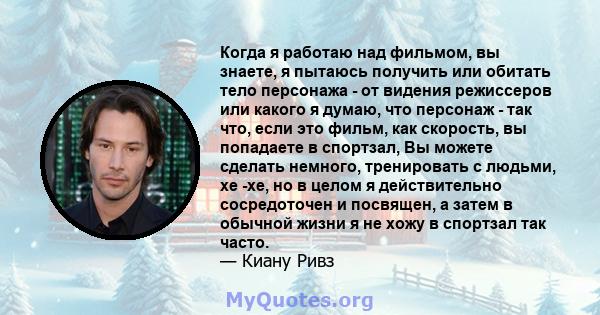 Когда я работаю над фильмом, вы знаете, я пытаюсь получить или обитать тело персонажа - от видения режиссеров или какого я думаю, что персонаж - так что, если это фильм, как скорость, вы попадаете в спортзал, Вы можете сделать немного, тренировать с людьми, хе -хе, но в целом я действительно сосредоточен и посвящен, а затем в обычной жизни я не хожу в спортзал так часто.
— Киану Ривз

MyQuotes.org